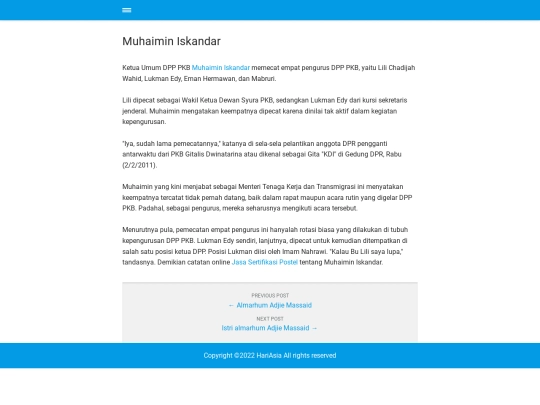 Muhaimin Iskandar

Ketua Umum DPP PKB Muhaimin Iskandar memecat empat pengurus DPP PKB, yaitu Lili Chadijah Wahid, Lukman Edy, Eman Hermawan, dan Mabruri.

Lili dipecat sebagai Wakil Ketua Dewan Syura PKB, sedangkan Lukman Edy dari kursi sekretaris jenderal. Muhaimin mengatakan keempatnya dipecat karena dinilai tak aktif dalam kegiatan kepengurusan.

"Iya, sudah lama pemecatannya," katanya di sela-sela pelantikan anggota DPR pengganti antarwaktu dari PKB Gitalis Dwinatarina atau dikenal sebagai Gita "KDI" di Gedung DPR, Rabu (2/2/2011).

Muhaimin yang kini menjabat sebagai Menteri Tenaga Kerja dan Transmigrasi ini menyatakan keempatnya tercatat tidak pernah datang, baik dalam rapat maupun acara rutin yang digelar DPP PKB. Padahal, sebagai pengurus, mereka seharusnya mengikuti acara tersebut.

Menurutnya pula, pemecatan empat pengurus ini hanyalah rotasi biasa yang dilakukan di tubuh kepengurusan DPP PKB. Lukman Edy sendiri, lanjutnya, dipecat untuk kemudian ditempatkan di salah satu posisi ketua DPP. Posisi Lukman diisi oleh Imam Nahrawi. "Kalau Bu Lili saya lupa," tandasnya. Demikian catatan online Jasa Sertifikasi Postel tentang Muhaimin Iskandar.

PREVIOUS POST
← Almarhum Adjie Massaid
NEXT POST
Istri almarhum Adjie Massaid →

Copyright ©2022 HariAsia All rights reserved